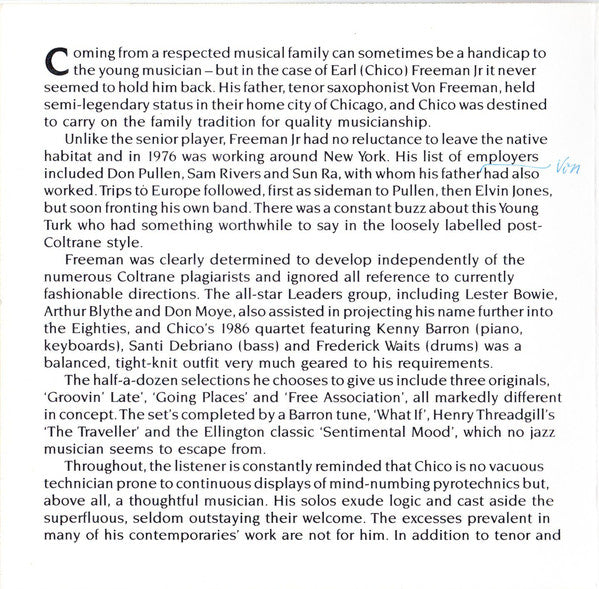 Coming from a respected musical family can sometimes be a handicap to the young musician – but in the case of Earl (Chico) Freeman Jr it never seemed to hold him back. His father, tenor saxophonist Von Freeman, held semi-legendary status in their home city of Chicago, and Chico was destined to carry on the family tradition for quality musicianship.

Unlike the senior player, Freeman Jr had no reluctance to leave the native habitat and in 1976 was working around New York. His list of employers included Don Pullen, Sam Rivers and Sun Ra, with whom his father had also worked. Trips to Europe followed, first as sideman to Pullen, then Elvin Jones, but soon fronting his own band. There was a constant buzz about this Young Turk who had something worthwhile to say in the loosely labelled post-Coltrane style.

Von

Freeman was clearly determined to develop independently of the numerous Coltrane plagiarists and ignored all reference to currently fashionable directions. The all-star Leaders group, including Lester Bowie, Arthur Blythe and Don Moye, also assisted in projecting his name further into the Eighties, and Chico's 1986 quartet featuring Kenny Barron (piano, keyboards), Santi Debriano (bass) and Frederick Waits (drums) was a balanced, tight-knit outfit very much geared to his requirements.

The half-a-dozen selections he chooses to give us include three originals, 'Groovin' Late', 'Going Places' and 'Free Association', all markedly different in concept. The set's completed by a Barron tune, 'What If', Henry Threadgill's 'The Traveller' and the Ellington classic 'Sentimental Mood', which no jazz musician seems to escape from.

Throughout, the listener is constantly reminded that Chico is no vacuous technician prone to continuous displays of mind-numbing pyrotechnics but, above all, a thoughtful musician. His solos exude logic and cast aside the superfluous, seldom outstaying their welcome. The excesses prevalent in many of his contemporaries' work are not for him. In addition to tenor and